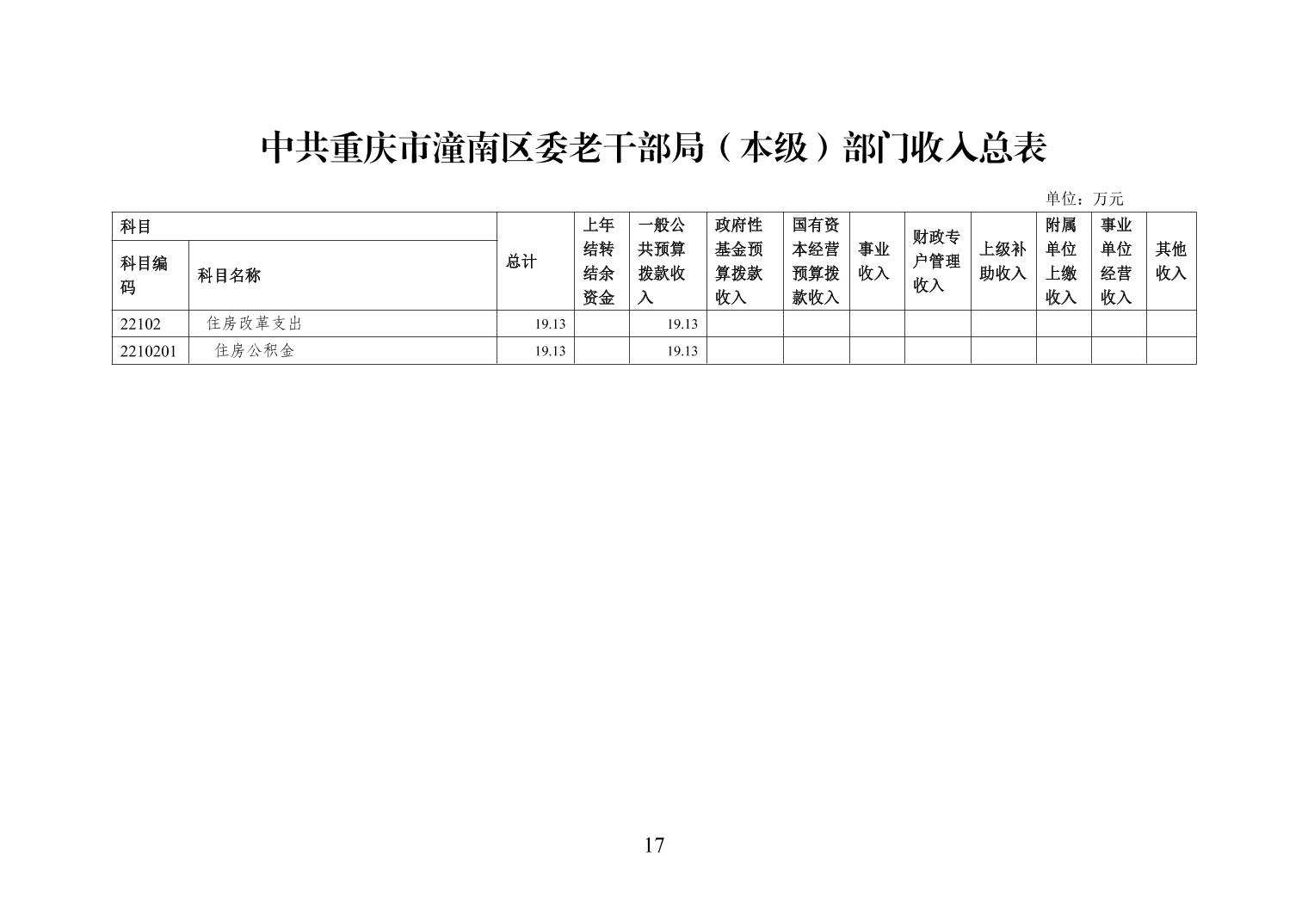 中共重庆市潼南区委老干部局（本级）部门收入总表

单位：万元

| 科目 | | 总计 | 上年结转结余资金 | 一般公共预算拨款收入 | 政府性基金预算拨款收入 | 国有资本经营预算拨款收入 | 事业收入 | 财政专户管理收入 | 上级补助收入 | 附属单位上缴收入 | 事业单位经营收入 | 其他收入 |
|---|---|---|---|---|---|---|---|---|---|---|---|---|
| 科目编码 | 科目名称 | | | | | | | | | | | |
| 22102 | 住房改革支出 | 19.13 | | 19.13 | | | | | | | | |
| 2210201 | 住房公积金 | 19.13 | | 19.13 | | | | | | | | |

17